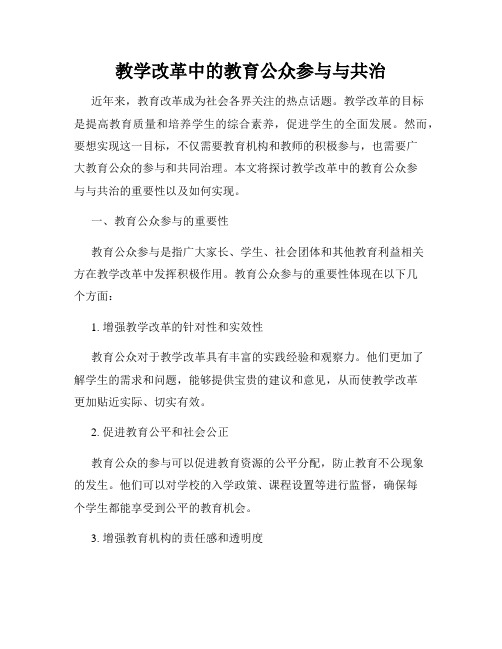 教学改革中的教育公众参与与共治

近年来，教育改革成为社会各界关注的热点话题。教学改革的目标是提高教育质量和培养学生的综合素养，促进学生的全面发展。然而，要想实现这一目标，不仅需要教育机构和教师的积极参与，也需要广大教育公众的参与和共同治理。本文将探讨教学改革中的教育公众参与与共治的重要性以及如何实现。

一、教育公众参与的重要性

教育公众参与是指广大家长、学生、社会团体和其他教育利益相关方在教学改革中发挥积极作用。教育公众参与的重要性体现在以下几个方面：

1. 增强教学改革的针对性和实效性

教育公众对于教学改革具有丰富的实践经验和观察力。他们更加了解学生的需求和问题，能够提供宝贵的建议和意见，从而使教学改革更加贴近实际、切实有效。

2. 促进教育公平和社会公正

教育公众的参与可以促进教育资源的公平分配，防止教育不公现象的发生。他们可以对学校的入学政策、课程设置等进行监督，确保每个学生都能享受到公平的教育机会。

3. 增强教育机构的责任感和透明度